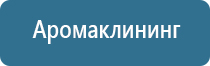 Аромаклининг